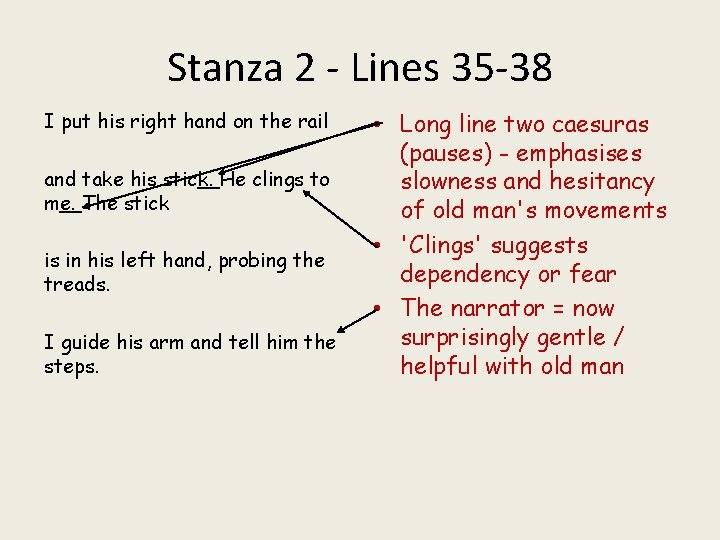 Stanza 2 - Lines 35-38

I put his right hand on the rail

and take his stick. He clings to me. The stick

is in his left hand, probing the treads.

I guide his arm and tell him the steps.

• Long line two caesuras (pauses) - emphasises slowness and hesitancy of old man's movements
• 'Clings' suggests dependency or fear
• The narrator = now surprisingly gentle / helpful with old man